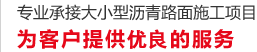 专业承接大小型沥青路面施工项目
为客户提供优良的服务